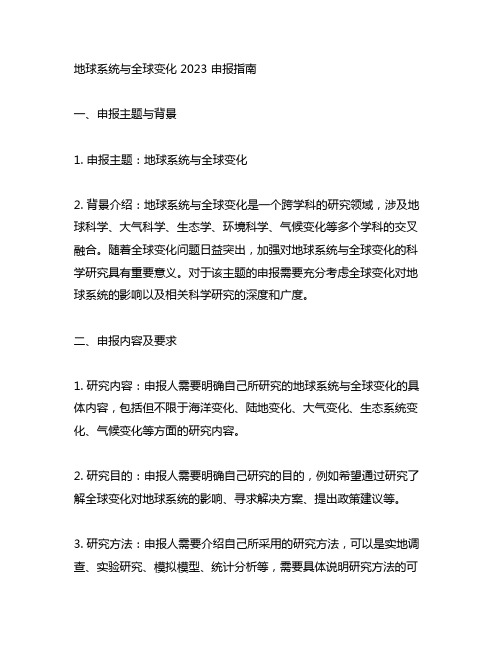 地球系统与全球变化 2023 申报指南

一、申报主题与背景

1. 申报主题：地球系统与全球变化

2. 背景介绍：地球系统与全球变化是一个跨学科的研究领域，涉及地球科学、大气科学、生态学、环境科学、气候变化等多个学科的交叉融合。随着全球变化问题日益突出，加强对地球系统与全球变化的科学研究具有重要意义。对于该主题的申报需要充分考虑全球变化对地球系统的影响以及相关科学研究的深度和广度。

二、申报内容及要求

1. 研究内容：申报人需要明确自己所研究的地球系统与全球变化的具体内容，包括但不限于海洋变化、陆地变化、大气变化、生态系统变化、气候变化等方面的研究内容。

2. 研究目的：申报人需要明确自己研究的目的，例如希望通过研究了解全球变化对地球系统的影响、寻求解决方案、提出政策建议等。

3. 研究方法：申报人需要介绍自己所采用的研究方法，可以是实地调查、实验研究、模拟模型、统计分析等，需要具体说明研究方法的可